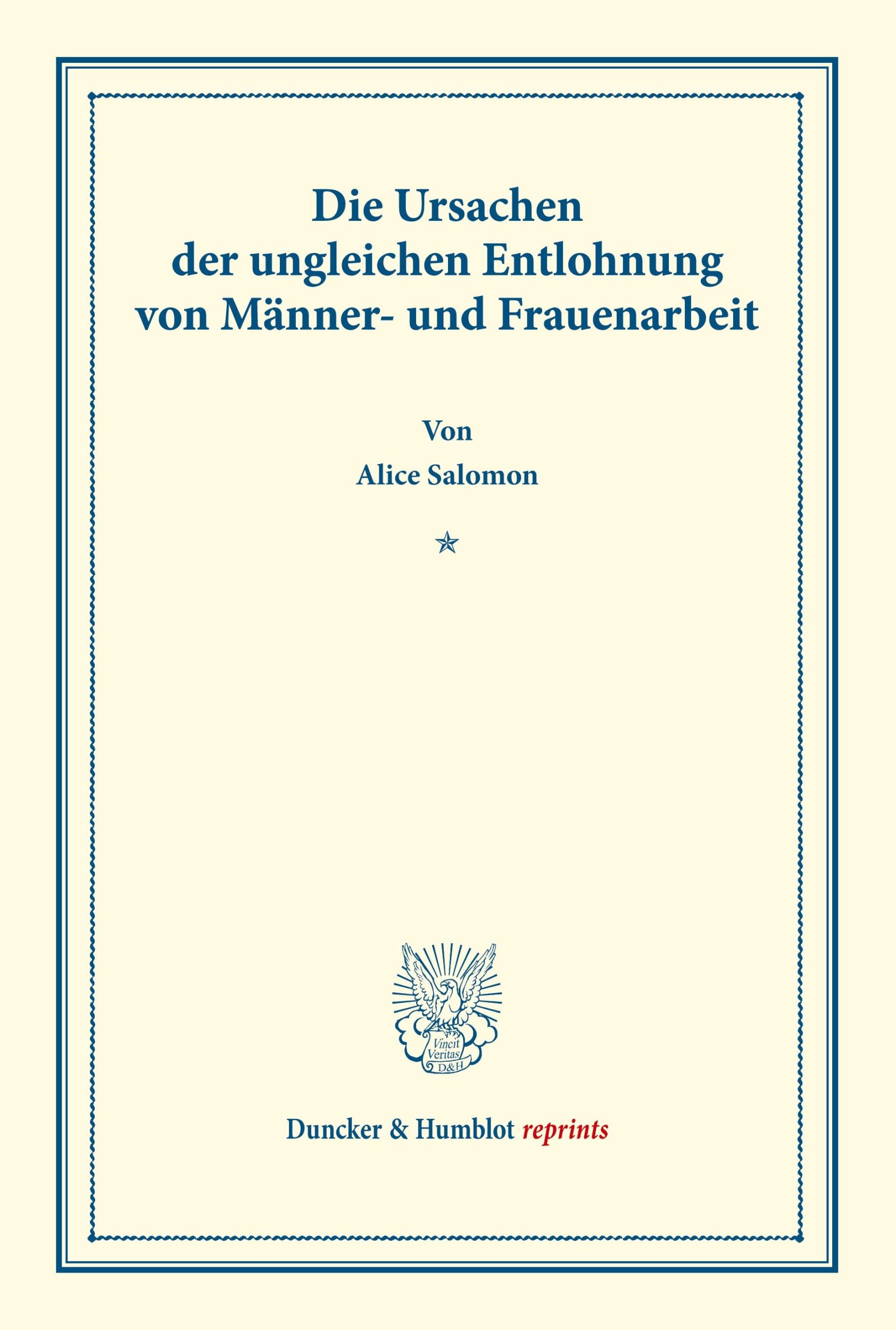 Die Ursachen der ungleichen Entlohnung von Männer- und Frauenarbeit

Von

Alice Salomon

Vincit Veritas D&H

Duncker & Humblot reprints